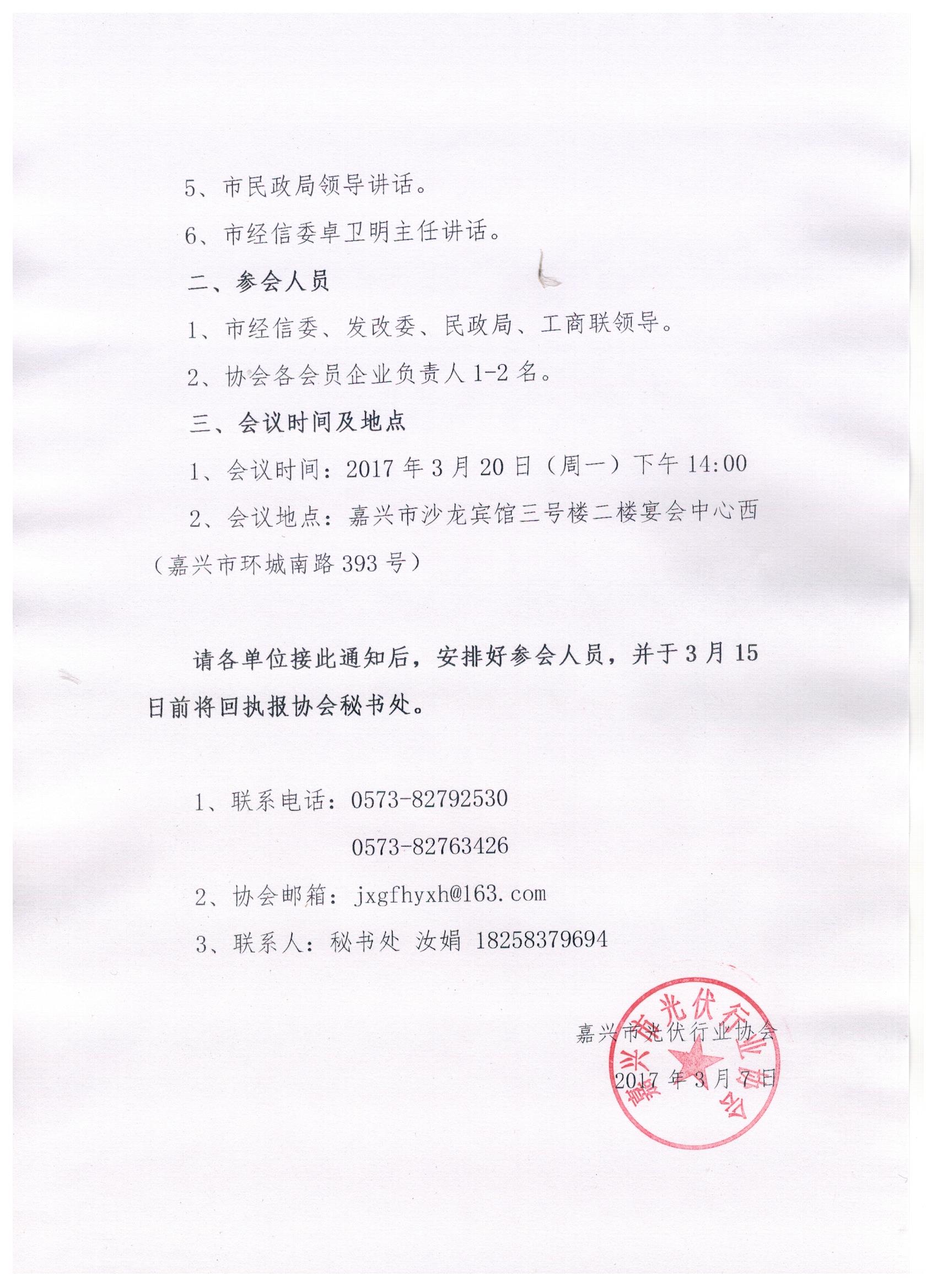 5、市民政局领导讲话。

6、市经信委卓卫明主任讲话。

二、参会人员

1、市经信委、发改委、民政局、工商联领导。

2、协会各会员企业负责人 1-2 名。

三、会议时间及地点

1、会议时间：2017 年 3 月 20 日（周一）下午 14:00

2、会议地点：嘉兴市沙龙宾馆三号楼二楼宴会中心西（嘉兴市环城南路 393 号）

请各单位接此通知后，安排好参会人员，并于 3 月 15 日前将回执报协会秘书处。

1、联系电话：0573-82792530

0573-82763426

2、协会邮箱：jxgfhyxh@163.com

3、联系人：秘书处 汝娟 18258379694

嘉兴市光伏行业协会

2017 年 3 月 7 日

嘉兴市光伏行业协会